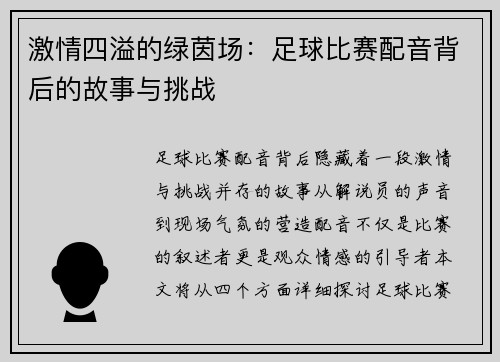 激情四溢的绿茵场：足球比赛配音背后的故事与挑战

足球比赛配音背后隐藏着一段激情与挑战并存的故事从解说员的声音到现场气氛的营造配音不仅是比赛的叙述者更是观众情感的引导者本文将从四个方面详细探讨足球比赛